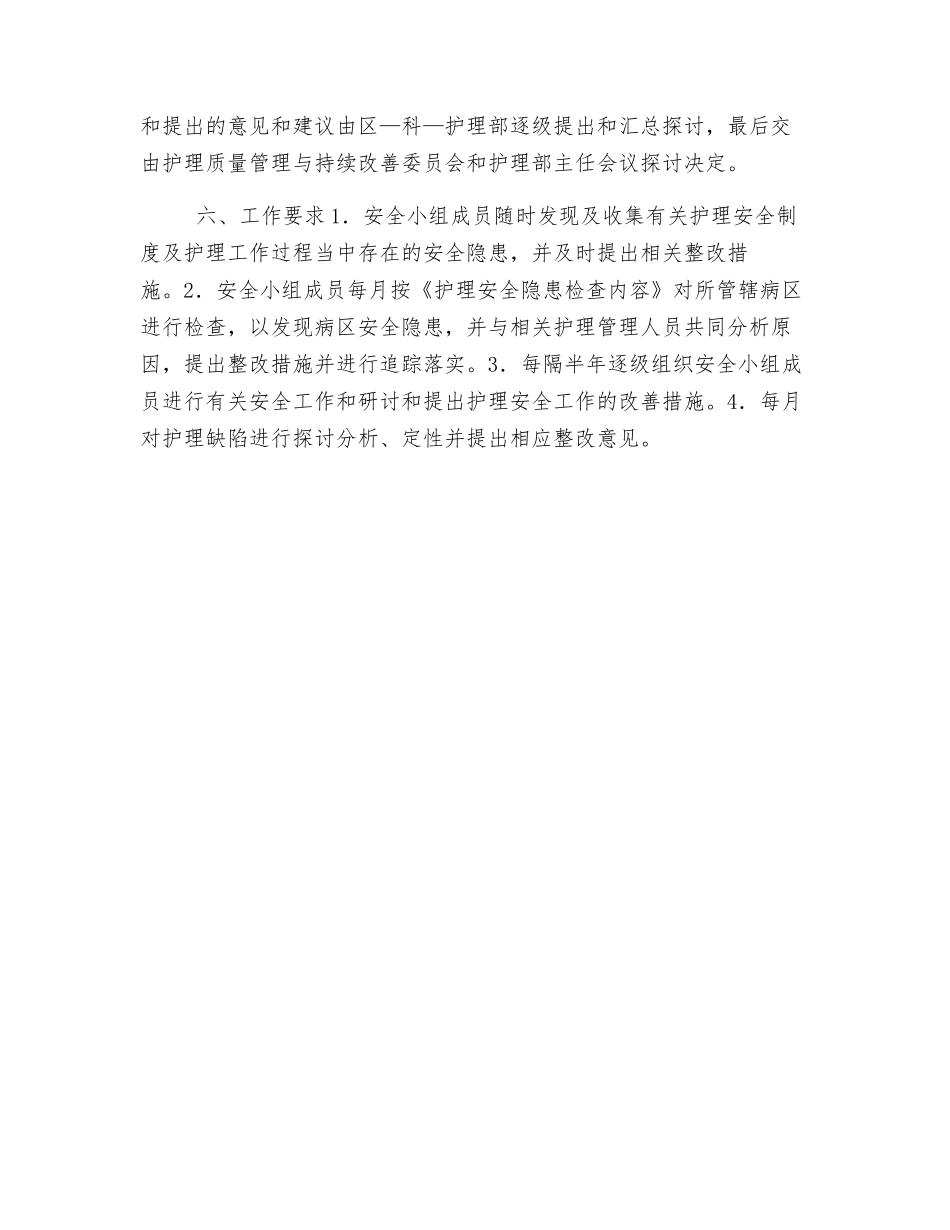 和提出的意见和建议由区—科—护理部逐级提出和汇总探讨，最后交由护理质量管理与持续改善委员会和护理部主任会议探讨决定。

六、工作要求1．安全小组成员随时发现及收集有关护理安全制度及护理工作过程当中存在的安全隐患，并及时提出相关整改措施。2．安全小组成员每月按《护理安全隐患检查内容》对所管辖病区进行检查，以发现病区安全隐患，并与相关护理管理人员共同分析原因，提出整改措施并进行追踪落实。3．每隔半年逐级组织安全小组成员进行有关安全工作和研讨和提出护理安全工作的改善措施。4．每月对护理缺陷进行探讨分析、定性并提出相应整改意见。